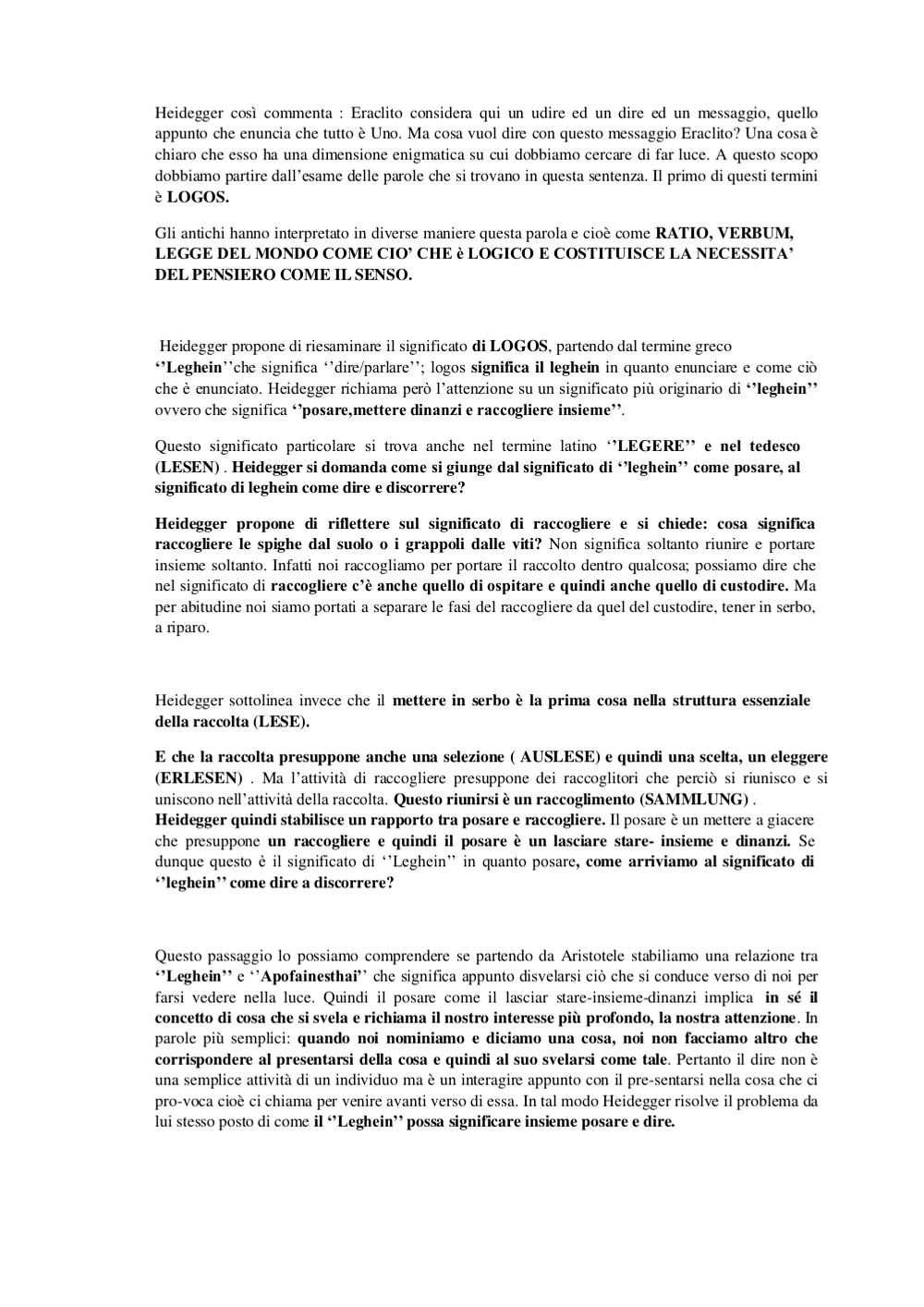 Heidegger così commenta : Eraclito considera qui un udire ed un dire ed un messaggio, quello appunto che enuncia che tutto è Uno. Ma cosa vuol dire con questo messaggio Eraclito? Una cosa è chiaro che esso ha una dimensione enigmatica su cui dobbiamo cercare di far luce. A questo scopo dobbiamo partire dall'esame delle parole che si trovano in questa sentenza. Il primo di questi termini è LOGOS.

Gli antichi hanno interpretato in diverse maniere questa parola e cioè come RATIO, VERBUM, LEGGE DEL MONDO COME CIO' CHE è LOGICO E COSTITUISCE LA NECESSITA' DEL PENSIERO COME IL SENSO.

Heidegger propone di riesaminare il significato di LOGOS, partendo dal termine greco ''Leghein''che significa ''dire/parlare''; logos significa il leghein in quanto enunciare e come ciò che è enunciato. Heidegger richiama però l'attenzione su un significato più originario di ''leghein'' ovvero che significa ''posare,mettere dinanzi e raccogliere insieme''.

Questo significato particolare si trova anche nel termine latino ''LEGERE'' e nel tedesco (LESEN) . Heidegger si domanda come si giunge dal significato di ''leghein'' come posare, al significato di leghein come dire e discorrere?

Heidegger propone di riflettere sul significato di raccogliere e si chiede: cosa significa raccogliere le spighe dal suolo o i grappoli dalle viti? Non significa soltanto riunire e portare insieme soltanto. Infatti noi raccogliamo per portare il raccolto dentro qualcosa; possiamo dire che nel significato di raccogliere c'è anche quello di ospitare e quindi anche quello di custodire. Ma per abitudine noi siamo portati a separare le fasi del raccogliere da quel del custodire, tener in serbo, a riparo.

Heidegger sottolinea invece che il mettere in serbo è la prima cosa nella struttura essenziale della raccolta (LESE).

E che la raccolta presuppone anche una selezione ( AUSLESE) e quindi una scelta, un eleggere (ERLESEN) . Ma l'attività di raccogliere presuppone dei raccoglitori che perciò si riunisco e si uniscono nell'attività della raccolta. Questo riunirsi è un raccoglimento (SAMMLUNG) .
Heidegger quindi stabilisce un rapporto tra posare e raccogliere. Il posare è un mettere a giacere che presuppone un raccogliere e quindi il posare è un lasciare stare- insieme e dinanzi. Se dunque questo è il significato di ''Leghein'' in quanto posare, come arriviamo al significato di ''leghein'' come dire a discorrere?

Questo passaggio lo possiamo comprendere se partendo da Aristotele stabiliamo una relazione tra ''Leghein'' e ''Apofainesthai'' che significa appunto disvelarsi ciò che si conduce verso di noi per farsi vedere nella luce. Quindi il posare come il lasciar stare-insieme-dinanzi implica in sé il concetto di cosa che si svela e richiama il nostro interesse più profondo, la nostra attenzione. In parole più semplici: quando noi nominiamo e diciamo una cosa, noi non facciamo altro che corrispondere al presentarsi della cosa e quindi al suo svelarsi come tale. Pertanto il dire non è una semplice attività di un individuo ma è un interagire appunto con il pre-sentarsi nella cosa che ci pro-voca cioè ci chiama per venire avanti verso di essa. In tal modo Heidegger risolve il problema da lui stesso posto di come il ''Leghein'' possa significare insieme posare e dire.